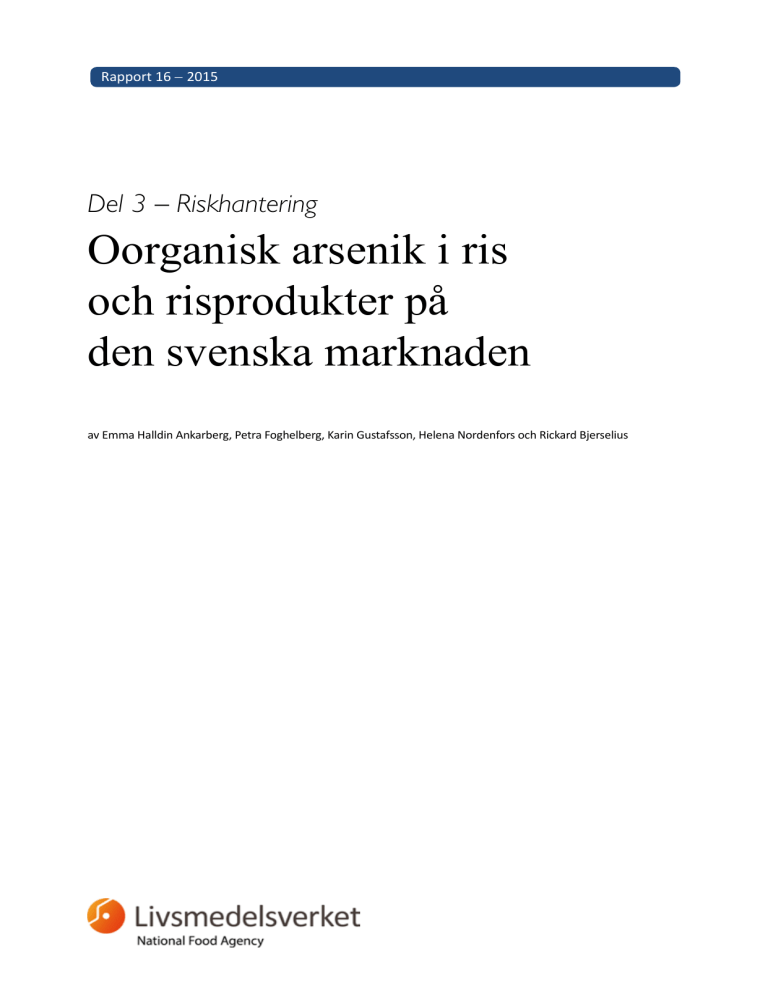 Rapport 16 – 2015

Del 3 – Riskhantering

Oorganisk arsenik i ris och risprodukter på den svenska marknaden

av Emma Halldin Ankarberg, Petra Foghelberg, Karin Gustafsson, Helena Nordenfors och Rickard Bjerselius

Livsmedelsverket
National Food Agency